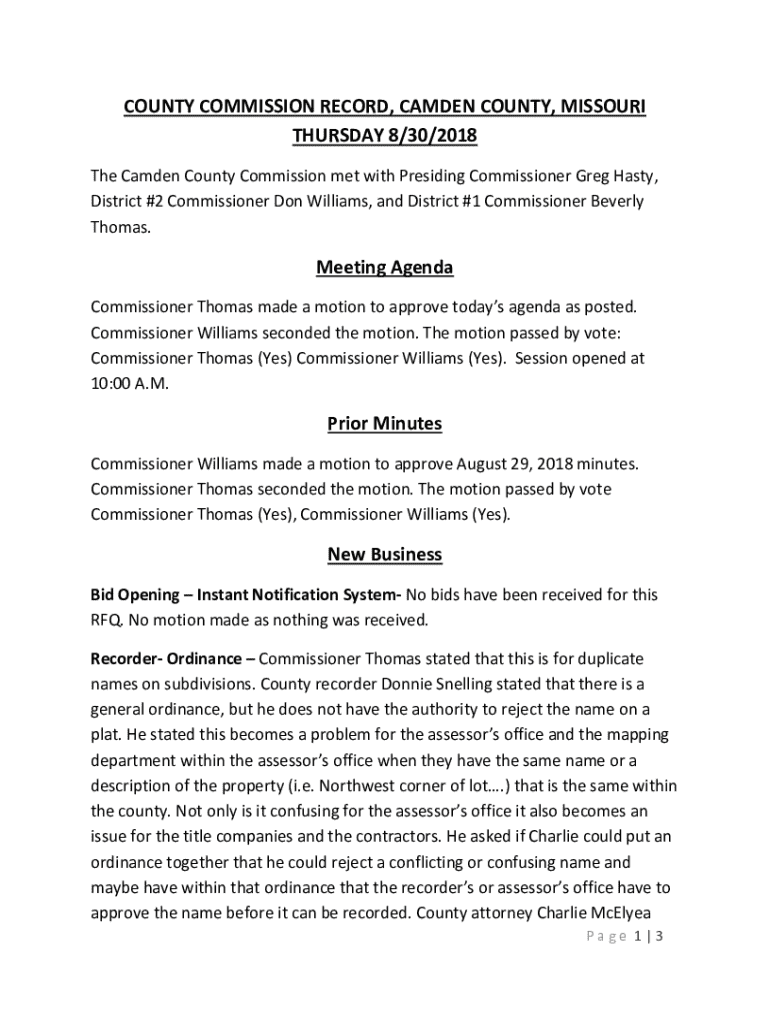 COUNTY COMMISSION RECORD, CAMDEN COUNTY, MISSOURI
THURSDAY 8/30/2018

The Camden County Commission met with Presiding Commissioner Greg Hasty, District #2 Commissioner Don Williams, and District #1 Commissioner Beverly Thomas.

Meeting Agenda

Commissioner Thomas made a motion to approve today's agenda as posted. Commissioner Williams seconded the motion. The motion passed by vote: Commissioner Thomas (Yes) Commissioner Williams (Yes). Session opened at 10:00 A.M.

Prior Minutes

Commissioner Williams made a motion to approve August 29, 2018 minutes. Commissioner Thomas seconded the motion. The motion passed by vote Commissioner Thomas (Yes), Commissioner Williams (Yes).

New Business

Bid Opening – Instant Notification System- No bids have been received for this RFQ. No motion made as nothing was received.

Recorder- Ordinance – Commissioner Thomas stated that this is for duplicate names on subdivisions. County recorder Donnie Snelling stated that there is a general ordinance, but he does not have the authority to reject the name on a plat. He stated this becomes a problem for the assessor's office and the mapping department within the assessor's office when they have the same name or a description of the property (i.e. Northwest corner of lot….) that is the same within the county. Not only is it confusing for the assessor's office it also becomes an issue for the title companies and the contractors. He asked if Charlie could put an ordinance together that he could reject a conflicting or confusing name and maybe have within that ordinance that the recorder's or assessor's office have to approve the name before it can be recorded. County attorney Charlie McElyea

Page 1 | 3